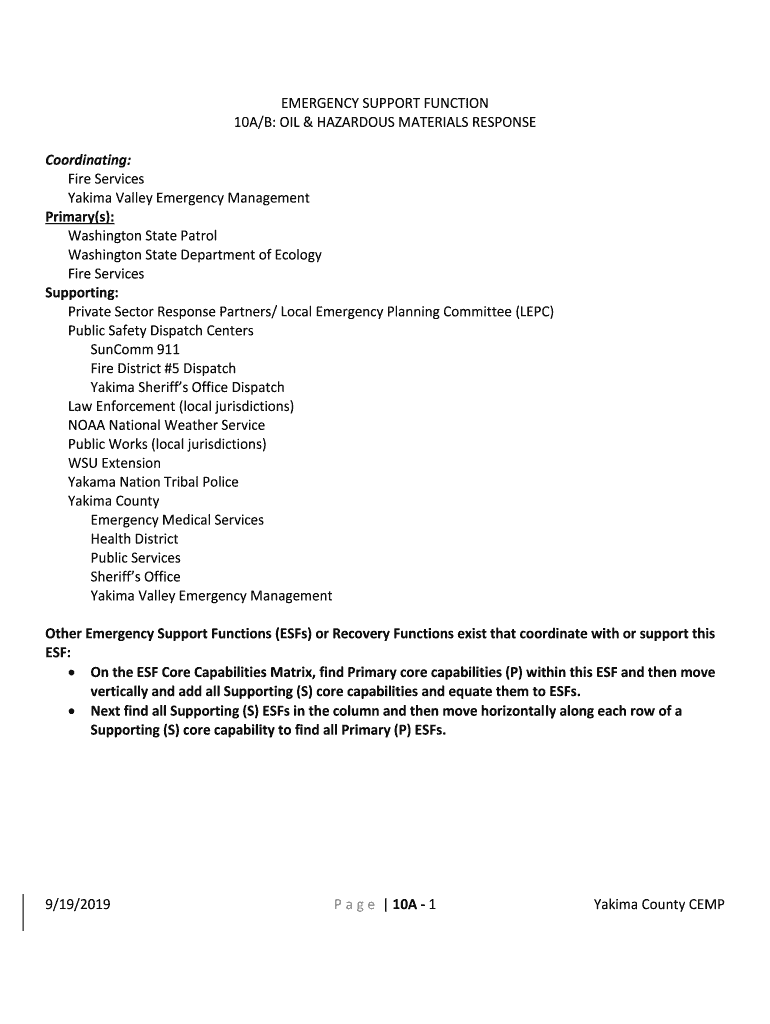 EMERGENCY SUPPORT FUNCTION
10A/B: OIL & HAZARDOUS MATERIALS RESPONSE

Coordinating:
Fire Services
Yakima Valley Emergency Management
Primary(s):
Washington State Patrol
Washington State Department of Ecology
Fire Services
Supporting:
Private Sector Response Partners/ Local Emergency Planning Committee (LEPC)
Public Safety Dispatch Centers
SunComm 911
Fire District #5 Dispatch
Yakima Sheriff's Office Dispatch
Law Enforcement (local jurisdictions)
NOAA National Weather Service
Public Works (local jurisdictions)
WSU Extension
Yakama Nation Tribal Police
Yakima County
Emergency Medical Services
Health District
Public Services
Sheriff's Office
Yakima Valley Emergency Management

Other Emergency Support Functions (ESFs) or Recovery Functions exist that coordinate with or support this ESF:
• On the ESF Core Capabilities Matrix, find Primary core capabilities (P) within this ESF and then move vertically and add all Supporting (S) core capabilities and equate them to ESFs.
• Next find all Supporting (S) ESFs in the column and then move horizontally along each row of a Supporting (S) core capability to find all Primary (P) ESFs.

9/19/2019 Page | 10A - 1 Yakima County CEMP